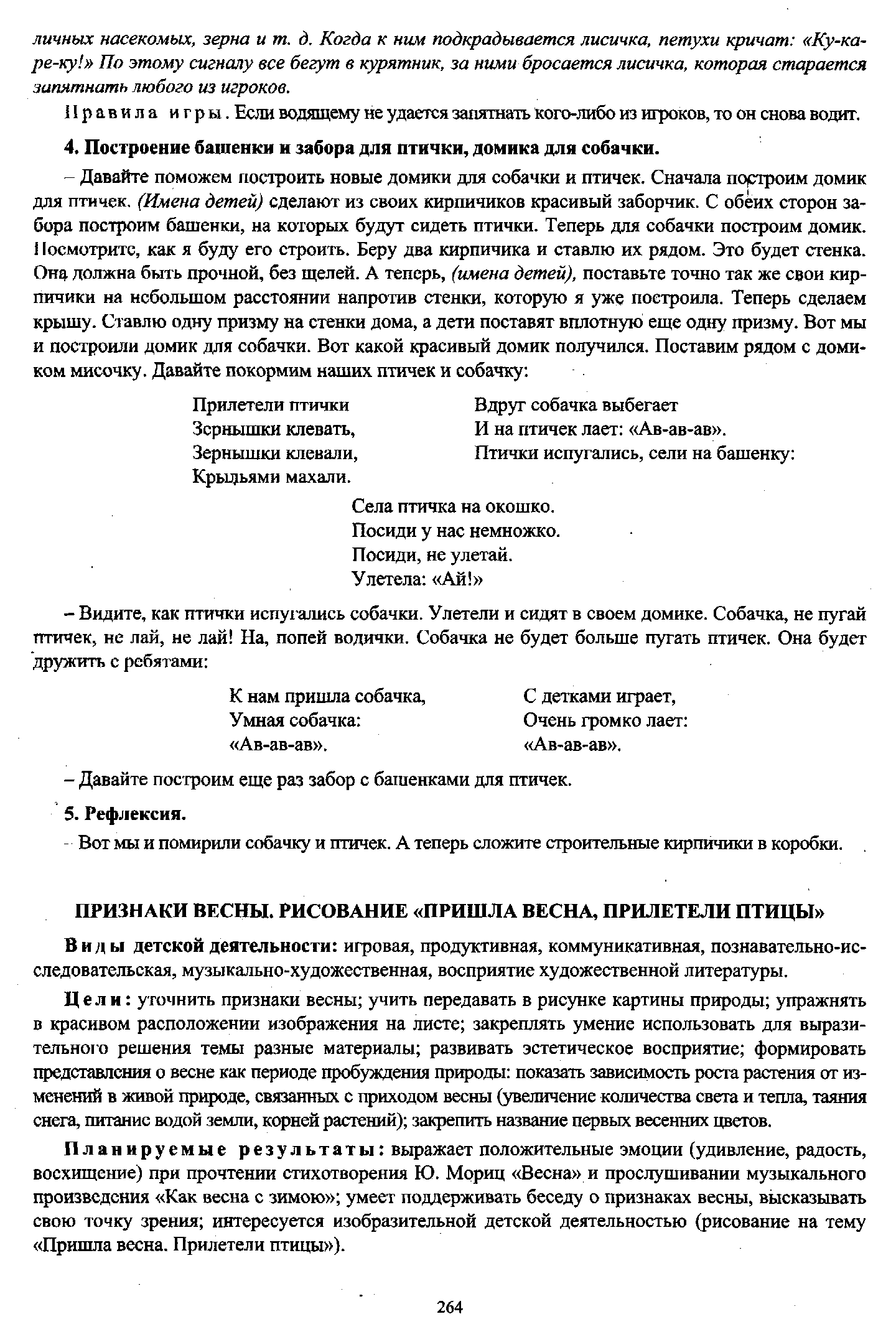 личных насекомых, зерна и т. д. Когда к ним подкрадывается лисичка, петухи кричат: «Ку-ка-ре-ку!» По этому сигналу все бегут в курятник, за ними бросается лисичка, которая старается запятнать любого из игроков.

Правила игры. Если водящему не удается запятнать кого-либо из игроков, то он снова водит.

4. Построение башенки и забора для птички, домика для собачки.

– Давайте поможем построить новые домики для собачки и птичек. Сначала построим домик для птичек. (Имена детей) сделают из своих кирпичиков красивый заборчик. С обеих сторон забора построим башенки, на которых будут сидеть птички. Теперь для собачки построим домик. Посмотрите, как я буду его строить. Беру два кирпичика и ставлю их рядом. Это будет стенка. Она должна быть прочной, без щелей. А теперь, (имена детей), поставьте точно так же свои кирпичики на небольшом расстоянии напротив стенки, которую я уже построила. Теперь сделаем крышу. Ставлю одну призму на стенки дома, а дети поставят вплотную еще одну призму. Вот мы и построили домик для собачки. Вот какой красивый домик получился. Поставим рядом с домиком мисочку. Давайте покормим наших птичек и собачку:

Прилетели птички
Зернышки клевать,
Зернышки клевали,
Крыльями махали.

Вдруг собачка выбегает
И на птичек лает: «Ав-ав-ав».
Птички испугались, сели на башенку:

Села птичка на окошко.
Посиди у нас немножко.
Посиди, не улетай.
Улетела: «Ай!»

– Видите, как птички испугались собачки. Улетели и сидят в своем домике. Собачка, не пугай птичек, не лай, не лай! На, попей водички. Собачка не будет больше пугать птичек. Она будет дружить с ребятами:

К нам пришла собачка,
Умная собачка:
«Ав-ав-ав».

С детками играет,
Очень громко лает:
«Ав-ав-ав».

– Давайте построим еще раз забор с башенками для птичек.

5. Рефлексия.

– Вот мы и помирили собачку и птичек. А теперь сложите строительные кирпичики в коробки.

ПРИЗНАКИ ВЕСНЫ. РИСОВАНИЕ «ПРИШЛА ВЕСНА, ПРИЛЕТЕЛИ ПТИЦЫ»

Виды детской деятельности: игровая, продуктивная, коммуникативная, познавательно-исследовательская, музыкально-художественная, восприятие художественной литературы.

Цели: уточнить признаки весны; учить передавать в рисунке картины природы; упражнять в красивом расположении изображения на листе; закреплять умение использовать для выразительного решения темы разные материалы; развивать эстетическое восприятие; формировать представления о весне как периоде пробуждения природы: показать зависимость роста растения от изменений в живой природе, связанных с приходом весны (увеличение количества света и тепла, таяния снега, питание водой земли, корней растений); закрепить название первых весенних цветов.

Планируемые результаты: выражает положительные эмоции (удивление, радость, восхищение) при прочтении стихотворения Ю. Мориц «Весна» и прослушивании музыкального произведения «Как весна с зимою»; умеет поддерживать беседу о признаках весны, высказывать свою точку зрения; интересуется изобразительной детской деятельностью (рисование на тему «Пришла весна. Прилетели птицы»).

264